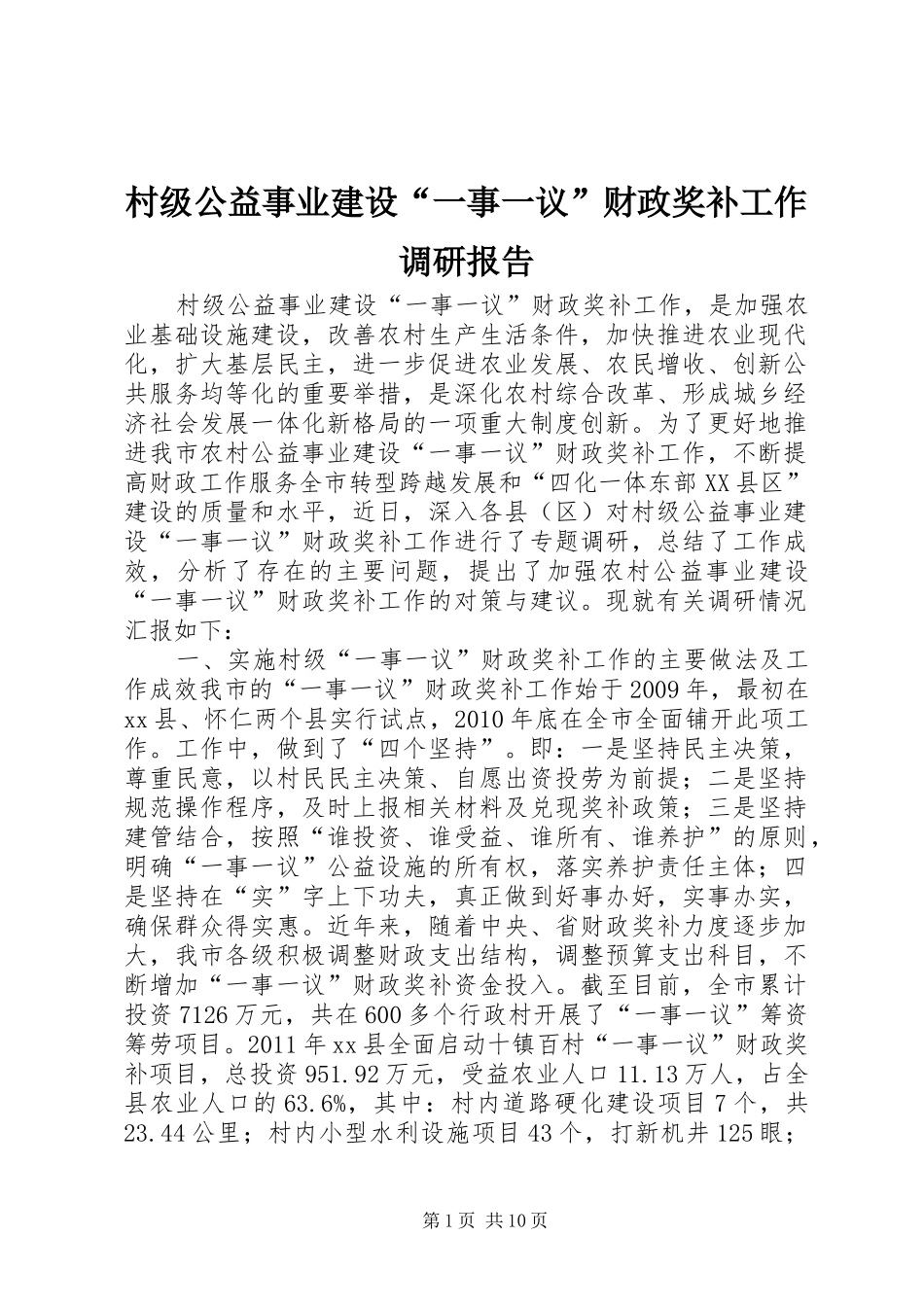 村级公益事业建设“一事一议”财政奖补工作调研报告

村级公益事业建设“一事一议”财政奖补工作，是加强农业基础设施建设，改善农村生产生活条件，加快推进农业现代化，扩大基层民主，进一步促进农业发展、农民增收、创新公共服务均等化的重要举措，是深化农村综合改革、形成城乡经济社会发展一体化新格局的一项重大制度创新。为了更好地推进我市农村公益事业建设“一事一议”财政奖补工作，不断提高财政工作服务全市转型跨越发展和“四化一体东部XX县区”建设的质量和水平，近日，深入各县（区）对村级公益事业建设“一事一议”财政奖补工作进行了专题调研，总结了工作成效，分析了存在的主要问题，提出了加强农村公益事业建设“一事一议”财政奖补工作的对策与建议。现就有关调研情况汇报如下：

一、实施村级“一事一议”财政奖补工作的主要做法及工作成效我市的“一事一议”财政奖补工作始于2009年，最初在xx县、怀仁两个县实行试点，2010年底在全市全面铺开此项工作。工作中，做到了“四个坚持”。即：一是坚持民主决策，尊重民意，以村民民主决策、自愿出资投劳为前提；二是坚持规范操作程序，及时上报相关材料及兑现奖补政策；三是坚持建管结合，按照“谁投资、谁受益、谁所有、谁养护”的原则，明确“一事一议”公益设施的所有权，落实养护责任主体；四是坚持在“实”字上下功夫，真正做到好事办好，实事办实，确保群众得实惠。近年来，随着中央、省财政奖补力度逐步加大，我市各级积极调整财政支出结构，调整预算支出科目，不断增加“一事一议”财政奖补资金投入。截至目前，全市累计投资7126万元，共在600多个行政村开展了“一事一议”筹资筹劳项目。2011年xx县全面启动十镇百村“一事一议”财政奖补项目，总投资951.92万元，受益农业人口11.13万人，占全县农业人口的63.6%，其中：村内道路硬化建设项目7个，共23.44公里；村内小型水利设施项目43个，打新机井125眼；

第1页 共10页